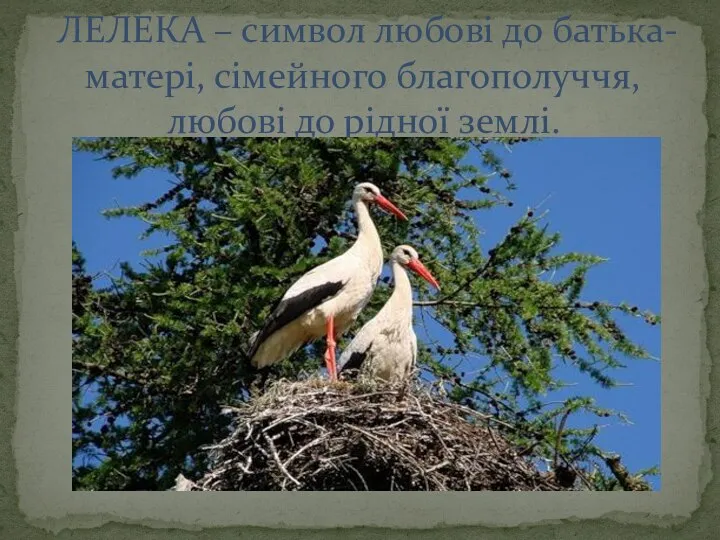 ЛЕЛЕКА – символ любові до батька-матері, сімейного благополуччя, любові до рідної землі.